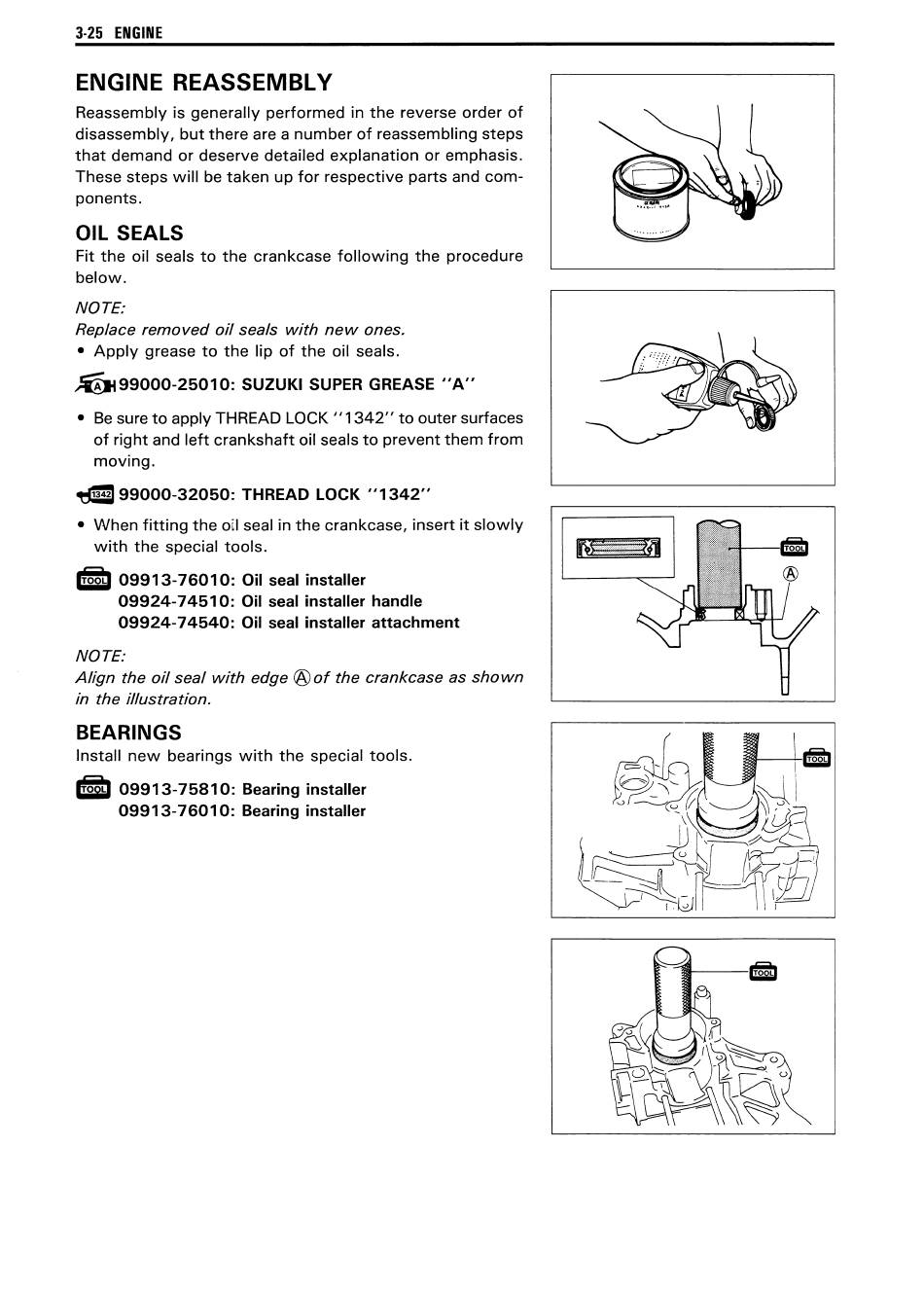 3-25 ENGINE

ENGINE REASSEMBLY

Reassembly is generally performed in the reverse order of disassembly, but there are a number of reassembling steps that demand or deserve detailed explanation or emphasis. These steps will be taken up for respective parts and components.

OIL SEALS

Fit the oil seals to the crankcase following the procedure below.

NOTE:
Replace removed oil seals with new ones.

• Apply grease to the lip of the oil seals.

A 99000-25010: SUZUKI SUPER GREASE "A"

• Be sure to apply THREAD LOCK "1342" to outer surfaces of right and left crankshaft oil seals to prevent them from moving.

1342 99000-32050: THREAD LOCK "1342"

• When fitting the oil seal in the crankcase, insert it slowly with the special tools.

TOOL 09913-76010: Oil seal installer
09924-74510: Oil seal installer handle
09924-74540: Oil seal installer attachment

NOTE:
Align the oil seal with edge Ⓐ of the crankcase as shown in the illustration.

BEARINGS

Install new bearings with the special tools.

TOOL 09913-75810: Bearing installer
09913-76010: Bearing installer

TOOL

Ⓐ

TOOL

TOOL